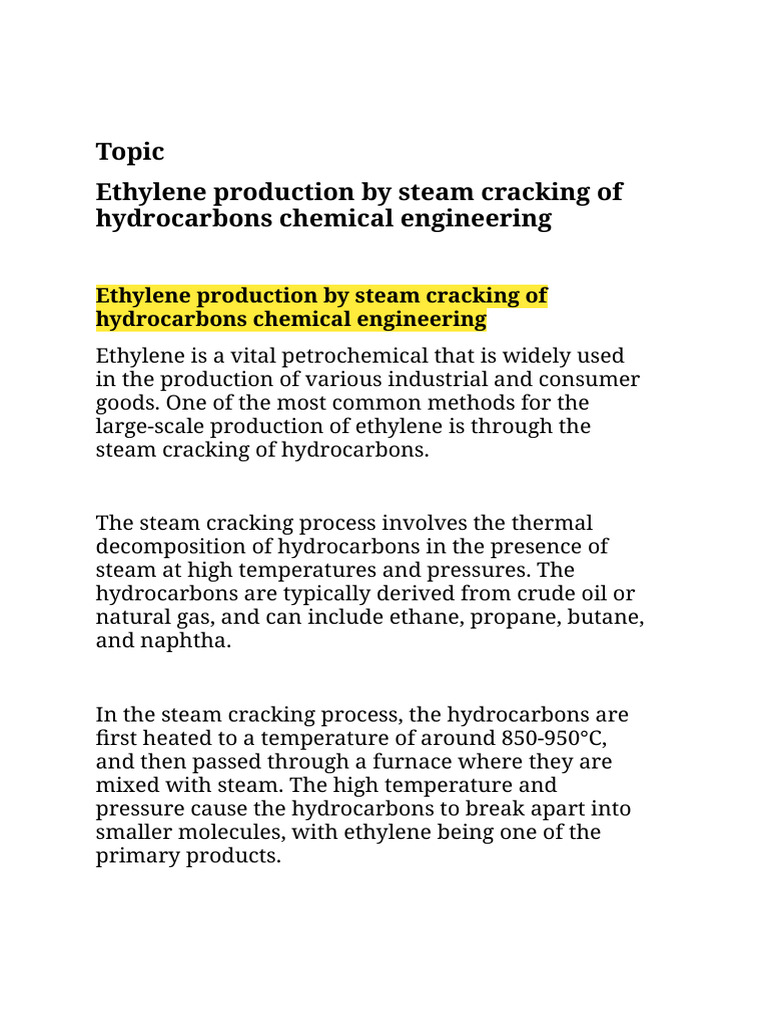 Topic

Ethylene production by steam cracking of hydrocarbons chemical engineering

Ethylene production by steam cracking of hydrocarbons chemical engineering

Ethylene is a vital petrochemical that is widely used in the production of various industrial and consumer goods. One of the most common methods for the large-scale production of ethylene is through the steam cracking of hydrocarbons.

The steam cracking process involves the thermal decomposition of hydrocarbons in the presence of steam at high temperatures and pressures. The hydrocarbons are typically derived from crude oil or natural gas, and can include ethane, propane, butane, and naphtha.

In the steam cracking process, the hydrocarbons are first heated to a temperature of around 850-950°C, and then passed through a furnace where they are mixed with steam. The high temperature and pressure cause the hydrocarbons to break apart into smaller molecules, with ethylene being one of the primary products.